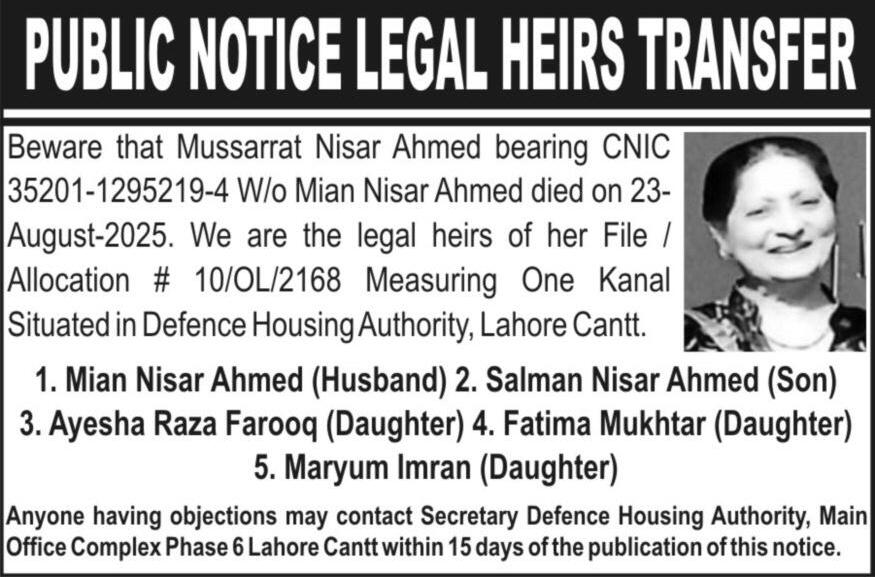 PUBLIC NOTICE LEGAL HEIRS TRANSFER

Beware that Mussarrat Nisar Ahmed bearing CNIC 35201-1295219-4 W/o Mian Nisar Ahmed died on 23-August-2025. We are the legal heirs of her File / Allocation # 10/OL/2168 Measuring One Kanal Situated in Defence Housing Authority, Lahore Cantt.

1. Mian Nisar Ahmed (Husband) 2. Salman Nisar Ahmed (Son)
3. Ayesha Raza Farooq (Daughter) 4. Fatima Mukhtar (Daughter)
5. Maryum Imran (Daughter)

Anyone having objections may contact Secretary Defence Housing Authority, Main Office Complex Phase 6 Lahore Cantt within 15 days of the publication of this notice.